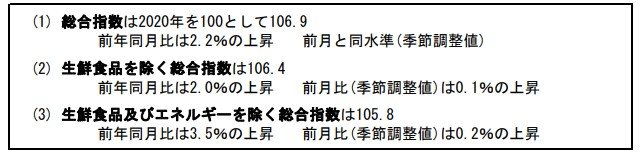 (1) 総合指数は2020年を100として106.9
前年同月比は2.2%の上昇　前月と同水準(季節調整値)

(2) 生鮮食品を除く総合指数は106.4
前年同月比は2.0%の上昇　前月比(季節調整値)は0.1%の上昇

(3) 生鮮食品及びエネルギーを除く総合指数は105.8
前年同月比は3.5%の上昇　前月比(季節調整値)は0.2%の上昇